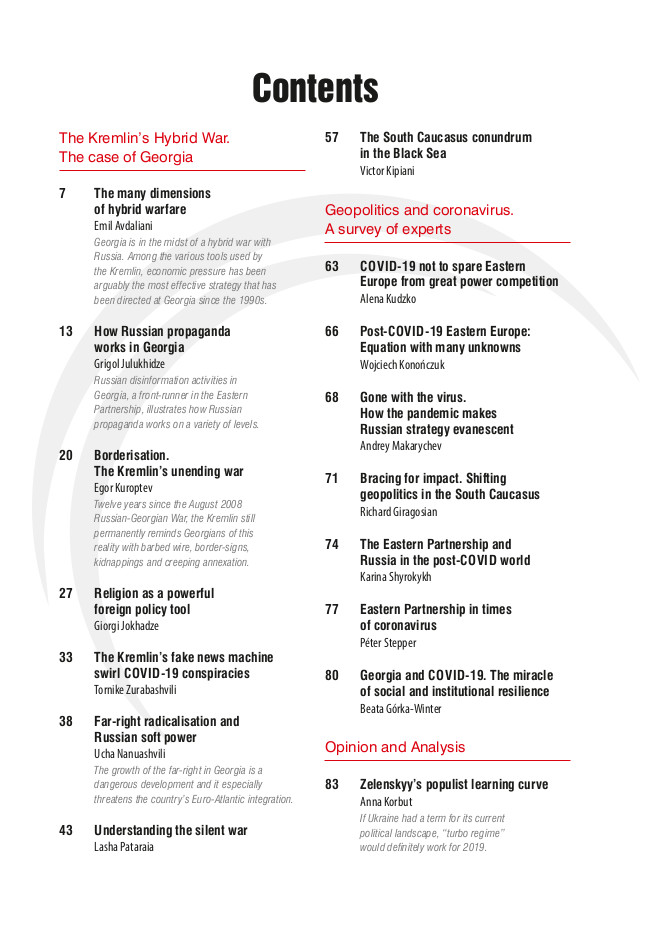 Contents

The Kremlin's Hybrid War. The case of Georgia

7 The many dimensions of hybrid warfare
Emil Avdaliani
Georgia is in the midst of a hybrid war with Russia. Among the various tools used by the Kremlin, economic pressure has been arguably the most effective strategy that has been directed at Georgia since the 1990s.

13 How Russian propaganda works in Georgia
Grigol Julukhidze
Russian disinformation activities in Georgia, a front-runner in the Eastern Partnership, illustrates how Russian propaganda works on a variety of levels.

20 Borderisation. The Kremlin's unending war
Egor Kuroptev
Twelve years since the August 2008 Russian-Georgian War, the Kremlin still permanently reminds Georgians of this reality with barbed wire, border-signs, kidnappings and creeping annexation.

27 Religion as a powerful foreign policy tool
Giorgi Jokhadze

33 The Kremlin's fake news machine swirl COVID-19 conspiracies
Tornike Zurabashvili

38 Far-right radicalisation and Russian soft power
Ucha Nanuashvili
The growth of the far-right in Georgia is a dangerous development and it especially threatens the country's Euro-Atlantic integration.

43 Understanding the silent war
Lasha Pataraia

57 The South Caucasus conundrum in the Black Sea
Victor Kipiani

Geopolitics and coronavirus. A survey of experts

63 COVID-19 not to spare Eastern Europe from great power competition
Alena Kudzko

66 Post-COVID-19 Eastern Europe: Equation with many unknowns
Wojciech Konończuk

68 Gone with the virus. How the pandemic makes Russian strategy evanescent
Andrey Makarychev

71 Bracing for impact. Shifting geopolitics in the South Caucasus
Richard Giragosian

74 The Eastern Partnership and Russia in the post-COVID world
Karina Shyrokykh

77 Eastern Partnership in times of coronavirus
Péter Stepper

80 Georgia and COVID-19. The miracle of social and institutional resilience
Beata Górka-Winter

Opinion and Analysis

83 Zelenskyy's populist learning curve
Anna Korbut
If Ukraine had a term for its current political landscape, "turbo regime" would definitely work for 2019.